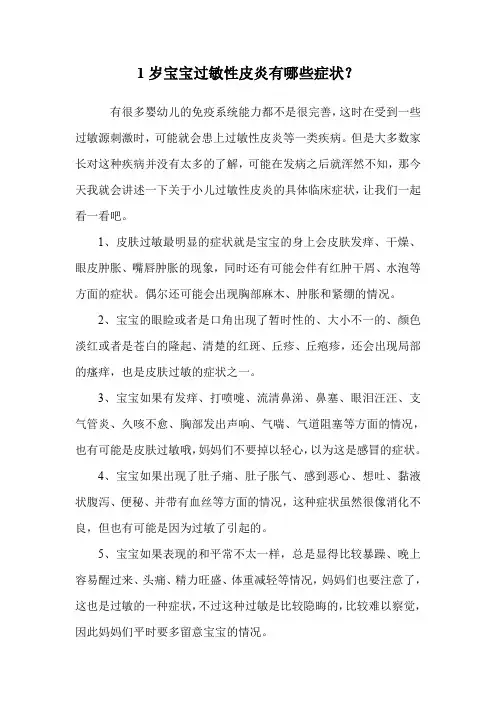 1 岁宝宝过敏性皮炎有哪些症状？

有很多婴幼儿的免疫系统能力都不是很完善，这时在受到一些过敏源刺激时，可能就会患上过敏性皮炎等一类疾病。但是大多数家长对这种疾病并没有太多的了解，可能在发病之后就浑然不知，那今天我就会讲述一下关于小儿过敏性皮炎的具体临床症状，让我们一起看一看吧。

1、皮肤过敏最明显的症状就是宝宝的身上会皮肤发痒、干燥、眼皮肿胀、嘴唇肿胀的现象，同时还有可能会伴有红肿干屑、水泡等方面的症状。偶尔还可能会出现胸部麻木、肿胀和紧绷的情况。

2、宝宝的眼睑或者是口角出现了暂时性的、大小不一的、颜色淡红或者是苍白的隆起、清楚的红斑、丘疹、丘疱疹，还会出现局部的瘙痒，也是皮肤过敏的症状之一。

3、宝宝如果有发痒、打喷嚏、流清鼻涕、鼻塞、眼泪汪汪、支气管炎、久咳不愈、胸部发出声响、气喘、气道阻塞等方面的情况，也有可能是皮肤过敏哦，妈妈们不要掉以轻心，以为这是感冒的症状。

4、宝宝如果出现了肚子痛、肚子胀气、感到恶心、想吐、黏液状腹泻、便秘、并带有血丝等方面的情况，这种症状虽然很像消化不良，但也有可能是因为过敏了引起的。

5、宝宝如果表现的和平常不太一样，总是显得比较暴躁、晚上容易醒过来、头痛、精力旺盛、体重减轻等情况，妈妈们也要注意了，这也是过敏的一种症状，不过这种过敏是比较隐晦的，比较难以察觉，因此妈妈们平时要多留意宝宝的情况。